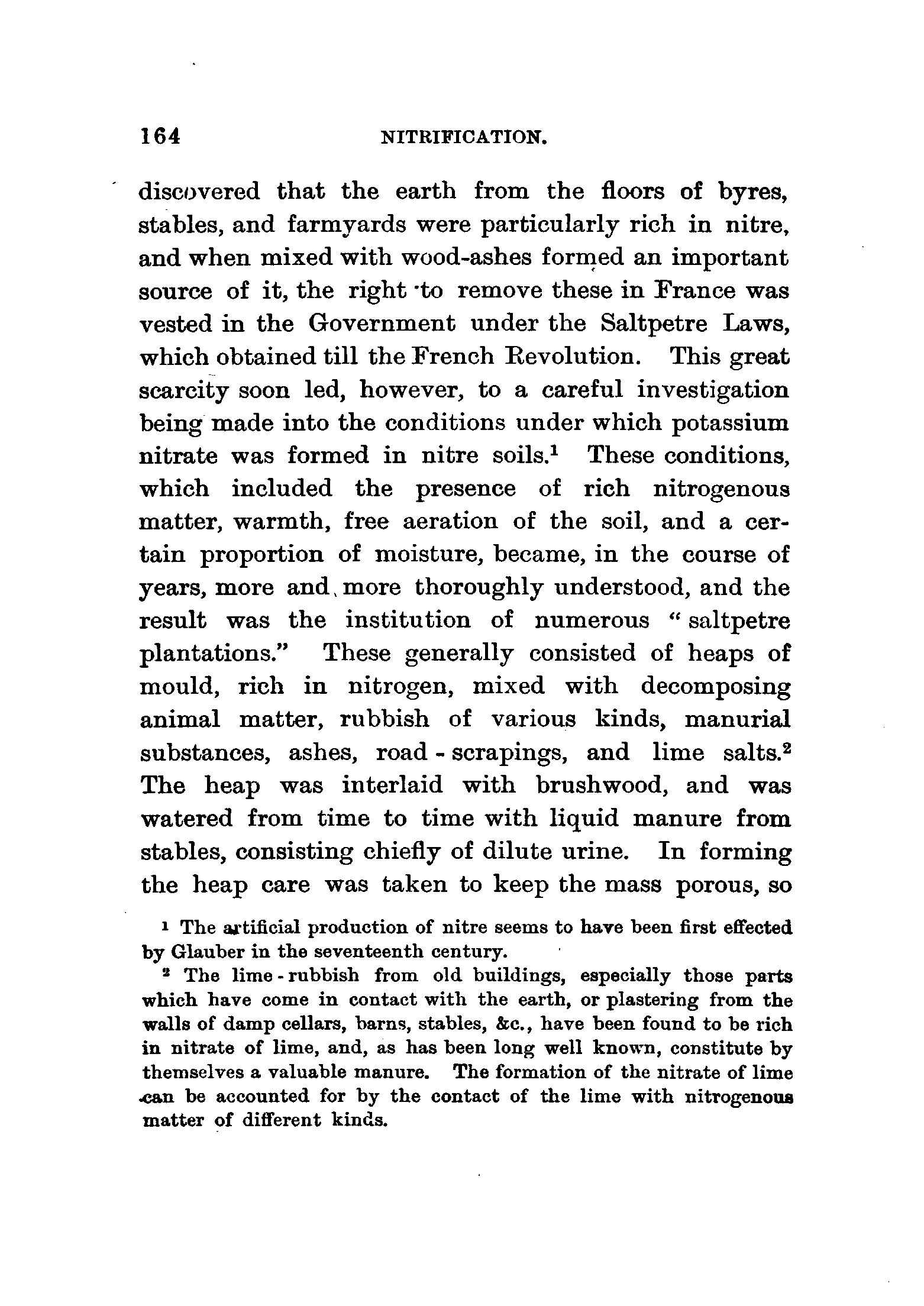 164 NITRIFICATION.

discovered that the earth from the floors of byres, stables, and farmyards were particularly rich in nitre, and when mixed with wood-ashes formed an important source of it, the right to remove these in France was vested in the Government under the Saltpetre Laws, which obtained till the French Revolution. This great scarcity soon led, however, to a careful investigation being made into the conditions under which potassium nitrate was formed in nitre soils.$^1$ These conditions, which included the presence of rich nitrogenous matter, warmth, free aeration of the soil, and a certain proportion of moisture, became, in the course of years, more and more thoroughly understood, and the result was the institution of numerous "saltpetre plantations." These generally consisted of heaps of mould, rich in nitrogen, mixed with decomposing animal matter, rubbish of various kinds, manurial substances, ashes, road-scrapings, and lime salts.$^2$ The heap was interlaid with brushwood, and was watered from time to time with liquid manure from stables, consisting chiefly of dilute urine. In forming the heap care was taken to keep the mass porous, so

$^1$ The artificial production of nitre seems to have been first effected by Glauber in the seventeenth century.

$^2$ The lime-rubbish from old buildings, especially those parts which have come in contact with the earth, or plastering from the walls of damp cellars, barns, stables, &c., have been found to be rich in nitrate of lime, and, as has been long well known, constitute by themselves a valuable manure. The formation of the nitrate of lime can be accounted for by the contact of the lime with nitrogenous matter of different kinds.